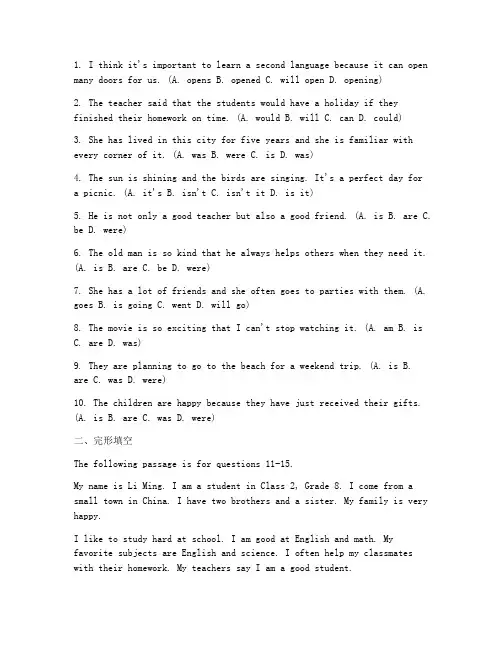 1. I think it's important to learn a second language because it can open many doors for us. (A. opens B. opened C. will open D. opening)

2. The teacher said that the students would have a holiday if they finished their homework on time. (A. would B. will C. can D. could)

3. She has lived in this city for five years and she is familiar with every corner of it. (A. was B. were C. is D. was)

4. The sun is shining and the birds are singing. It's a perfect day for a picnic. (A. it's B. isn't C. isn't it D. is it)

5. He is not only a good teacher but also a good friend. (A. is B. are C. be D. were)

6. The old man is so kind that he always helps others when they need it. (A. is B. are C. be D. were)

7. She has a lot of friends and she often goes to parties with them. (A. goes B. is going C. went D. will go)

8. The movie is so exciting that I can't stop watching it. (A. am B. is C. are D. was)

9. They are planning to go to the beach for a weekend trip. (A. is B. are C. was D. were)

10. The children are happy because they have just received their gifts. (A. is B. are C. was D. were)

二、完形填空

The following passage is for questions 11-15.

My name is Li Ming. I am a student in Class 2, Grade 8. I come from a small town in China. I have two brothers and a sister. My family is very happy.

I like to study hard at school. I am good at English and math. My favorite subjects are English and science. I often help my classmates with their homework. My teachers say I am a good student.